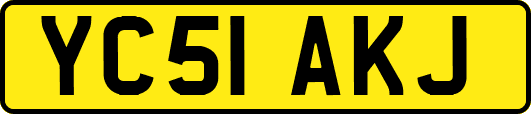 YC51 AKJ